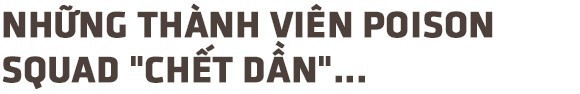 NHỮNG THÀNH VIÊN POISON SQUAD "CHẾT DẦN"...